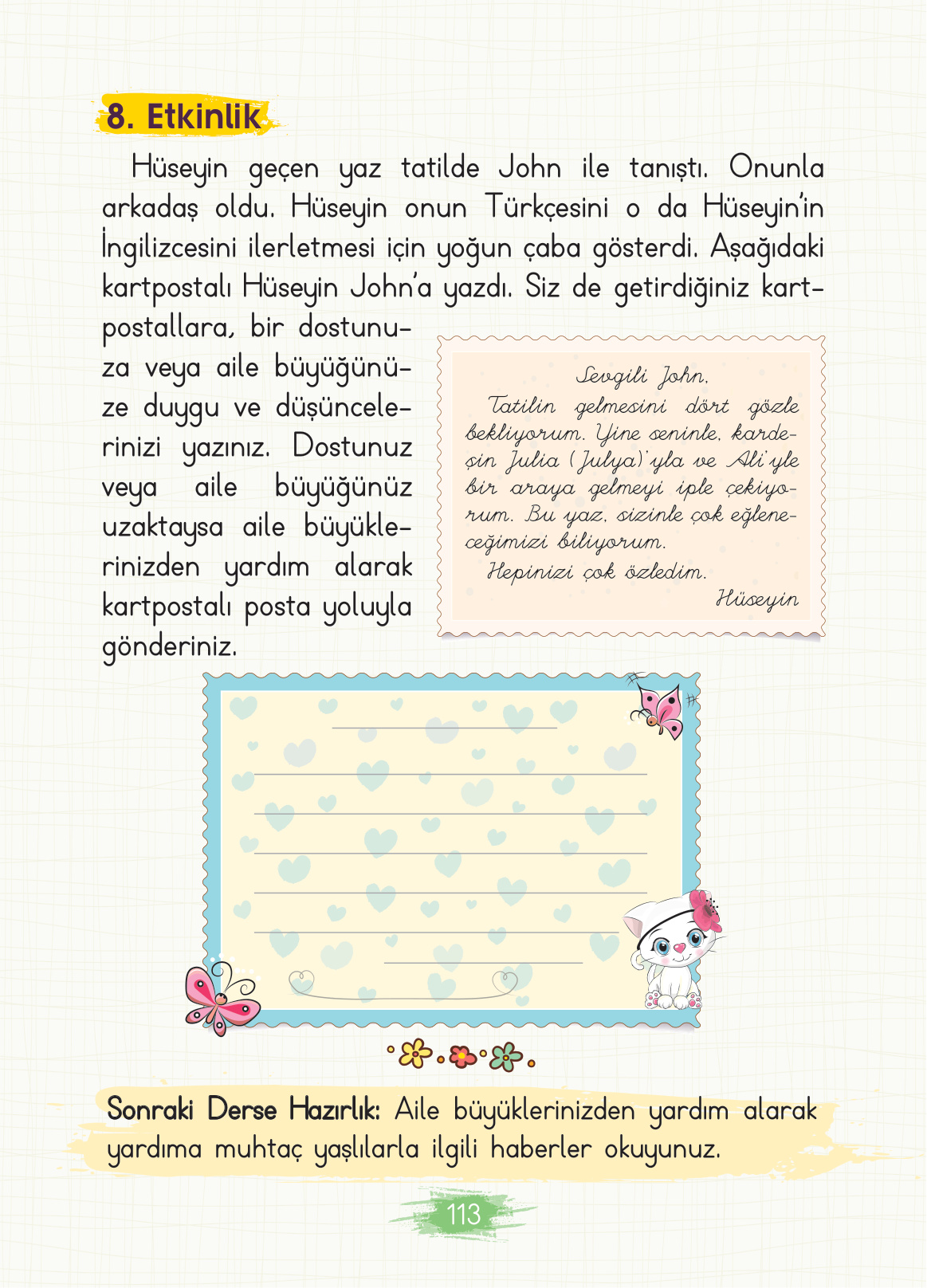 8. Etkinlik

Hüseyin geçen yaz tatilde John ile tanıştı. Onunla arkadaş oldu. Hüseyin onun Türkçesini o da Hüseyin'in İngilizcesini ilerletmesi için yoğun çaba gösterdi. Aşağıdaki kartpostalı Hüseyin John'a yazdı. Siz de getirdiğiniz kartpostallara, bir dostunuza veya aile büyüğünüze duygu ve düşüncelerinizi yazınız. Dostunuz veya aile büyüğünüz uzaktaysa aile büyüklerinizden yardım alarak kartpostalı posta yoluyla gönderiniz.

Sevgili John,
Tatilin gelmesini dört gözle bekliyorum. Yine seninle, kardeşin Julia (Julya)'yla ve Ali'yle bir araya gelmeyi iple çekiyorum. Bu yaz, sizinle çok eğleneceğimizi biliyorum.
Hepinizi çok özledim.
Hüseyin

Sonraki Derse Hazırlık: Aile büyüklerinizden yardım alarak yardıma muhtaç yaşlılarla ilgili haberler okuyunuz.

113